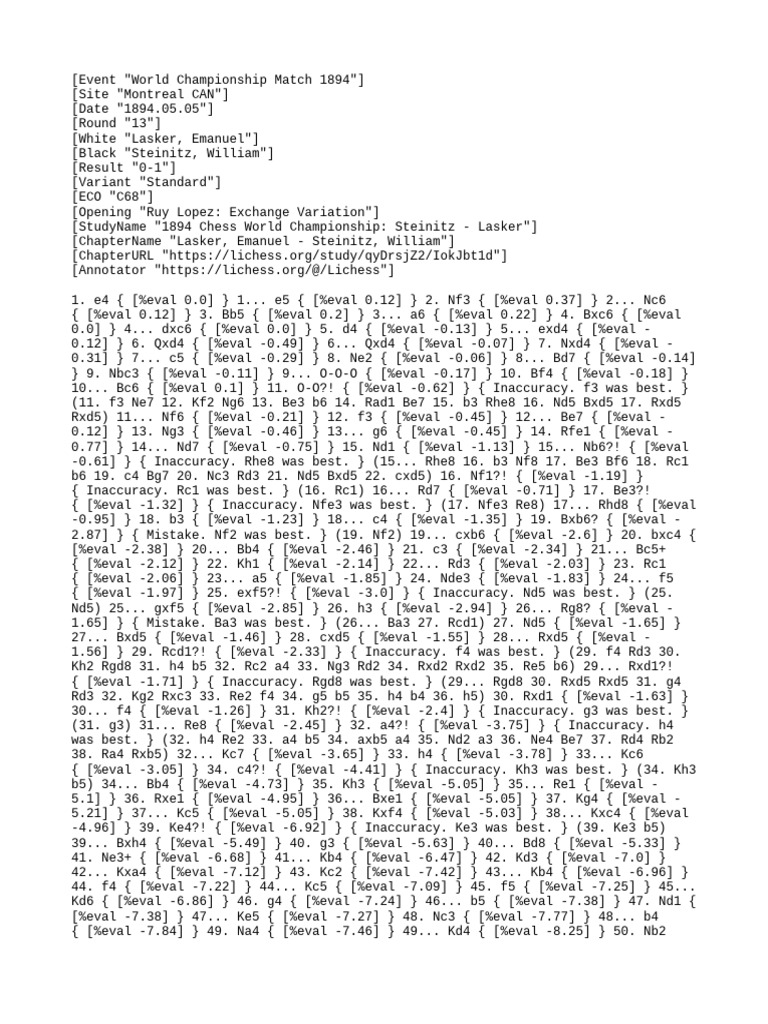 [Event "World Championship Match 1894"]
[Site "Montreal CAN"]
[Date "1894.05.05"]
[Round "13"]
[White "Lasker, Emanuel"]
[Black "Steinitz, William"]
[Result "0-1"]
[Variant "Standard"]
[ECO "C68"]
[Opening "Ruy Lopez: Exchange Variation"]
[StudyName "1894 Chess World Championship: Steinitz - Lasker"]
[ChapterName "Lasker, Emanuel - Steinitz, William"]
[ChapterURL "https://lichess.org/study/qyDrsjZ2/IokJbt1d"]
[Annotator "https://lichess.org/@/Lichess"]

1. e4 { [%eval 0.0] } 1... e5 { [%eval 0.12] } 2. Nf3 { [%eval 0.37] } 2... Nc6 { [%eval 0.12] } 3. Bb5 { [%eval 0.2] } 3... a6 { [%eval 0.22] } 4. Bxc6 { [%eval 0.0] } 4... dxc6 { [%eval 0.0] } 5. d4 { [%eval -0.13] } 5... exd4 { [%eval -0.12] } 6. Qxd4 { [%eval -0.49] } 6... Qxd4 { [%eval -0.07] } 7. Nxd4 { [%eval -0.31] } 7... c5 { [%eval -0.29] } 8. Ne2 { [%eval -0.06] } 8... Bd7 { [%eval -0.14] } 9. Nbc3 { [%eval -0.11] } 9... O-O-O { [%eval -0.17] } 10. Bf4 { [%eval -0.18] } 10... Bc6 { [%eval 0.1] } 11. O-O?! { [%eval -0.62] } { Inaccuracy. f3 was best. } (11. f3 Ne7 12. Kf2 Ng6 13. Be3 b6 14. Rad1 Be7 15. b3 Rhe8 16. Nd5 Bxd5 17. Rxd5 Rxd5) 11... Nf6 { [%eval -0.21] } 12. f3 { [%eval -0.45] } 12... Be7 { [%eval -0.12] } 13. Ng3 { [%eval -0.46] } 13... g6 { [%eval -0.45] } 14. Rfe1 { [%eval -0.77] } 14... Nd7 { [%eval -0.75] } 15. Nd1 { [%eval -1.13] } 15... Nb6?! { [%eval -0.61] } { Inaccuracy. Rhe8 was best. } (15... Rhe8 16. b3 Nf8 17. Be3 Bf6 18. Rc1 b6 19. c4 Bg7 20. Nc3 Rd3 21. Nd5 Bxd5 22. cxd5) 16. Nf1?! { [%eval -1.19] } { Inaccuracy. Rc1 was best. } (16. Rc1) 16... Rd7 { [%eval -0.71] } 17. Be3?! { [%eval -1.32] } { Inaccuracy. Nfe3 was best. } (17. Nfe3 Re8) 17... Rhd8 { [%eval -0.95] } 18. b3 { [%eval -1.23] } 18... c4 { [%eval -1.35] } 19. Bxb6? { [%eval -2.87] } { Mistake. Nf2 was best. } (19. Nf2) 19... cxb6 { [%eval -2.6] } 20. bxc4 { [%eval -2.38] } 20... Bb4 { [%eval -2.46] } 21. c3 { [%eval -2.34] } 21... Bc5+ { [%eval -2.12] } 22. Kh1 { [%eval -2.14] } 22... Rd3 { [%eval -2.03] } 23. Rc1 { [%eval -2.06] } 23... a5 { [%eval -1.85] } 24. Nde3 { [%eval -1.83] } 24... f5 { [%eval -1.97] } 25. exf5?! { [%eval -3.0] } { Inaccuracy. Nd5 was best. } (25. Nd5) 25... gxf5 { [%eval -2.85] } 26. h3 { [%eval -2.94] } 26... Rg8? { [%eval -1.65] } { Mistake. Ba3 was best. } (26... Ba3 27. Rcd1) 27. Nd5 { [%eval -1.65] } 27... Bxd5 { [%eval -1.46] } 28. cxd5 { [%eval -1.55] } 28... Rxd5 { [%eval -1.56] } 29. Rcd1?! { [%eval -2.33] } { Inaccuracy. f4 was best. } (29. f4 Rd3 30. Kh2 Rgd8 31. h4 b5 32. Rc2 a4 33. Ng3 Rd2 34. Rxd2 Rxd2 35. Re5 b6) 29... Rxd1?! { [%eval -1.71] } { Inaccuracy. Rgd8 was best. } (29... Rgd8 30. Rxd5 Rxd5 31. g4 Rd3 32. Kg2 Rxc3 33. Re2 f4 34. g5 b5 35. h4 b4 36. h5) 30. Rxd1 { [%eval -1.63] } 30... f4 { [%eval -1.26] } 31. Kh2?! { [%eval -2.4] } { Inaccuracy. g3 was best. } (31. g3) 31... Re8 { [%eval -2.45] } 32. a4?! { [%eval -3.75] } { Inaccuracy. h4 was best. } (32. h4 Re2 33. a4 b5 34. axb5 a4 35. Nd2 a3 36. Ne4 Be7 37. Rd4 Rb2 38. Ra4 Rxb5) 32... Kc7 { [%eval -3.65] } 33. h4 { [%eval -3.78] } 33... Kc6 { [%eval -3.05] } 34. c4?! { [%eval -4.41] } { Inaccuracy. Kh3 was best. } (34. Kh3 b5) 34... Bb4 { [%eval -4.73] } 35. Kh3 { [%eval -5.05] } 35... Re1 { [%eval -5.1] } 36. Rxe1 { [%eval -4.95] } 36... Bxe1 { [%eval -5.05] } 37. Kg4 { [%eval -5.21] } 37... Kc5 { [%eval -5.05] } 38. Kxf4 { [%eval -5.03] } 38... Kxc4 { [%eval -4.96] } 39. Ke4?! { [%eval -6.92] } { Inaccuracy. Ke3 was best. } (39. Ke3 b5) 39... Bxh4 { [%eval -5.49] } 40. g3 { [%eval -5.63] } 40... Bd8 { [%eval -5.33] } 41. Ne3+ { [%eval -6.68] } 41... Kb4 { [%eval -6.47] } 42. Kd3 { [%eval -7.0] } 42... Kxa4 { [%eval -7.12] } 43. Kc2 { [%eval -7.42] } 43... Kb4 { [%eval -6.96] } 44. f4 { [%eval -7.22] } 44... Kc5 { [%eval -7.09] } 45. f5 { [%eval -7.25] } 45... Kd6 { [%eval -6.86] } 46. g4 { [%eval -7.24] } 46... b5 { [%eval -7.38] } 47. Nd1 { [%eval -7.38] } 47... Ke5 { [%eval -7.27] } 48. Nc3 { [%eval -7.77] } 48... b4 { [%eval -7.84] } 49. Na4 { [%eval -7.46] } 49... Kd4 { [%eval -8.25] } 50. Nb2